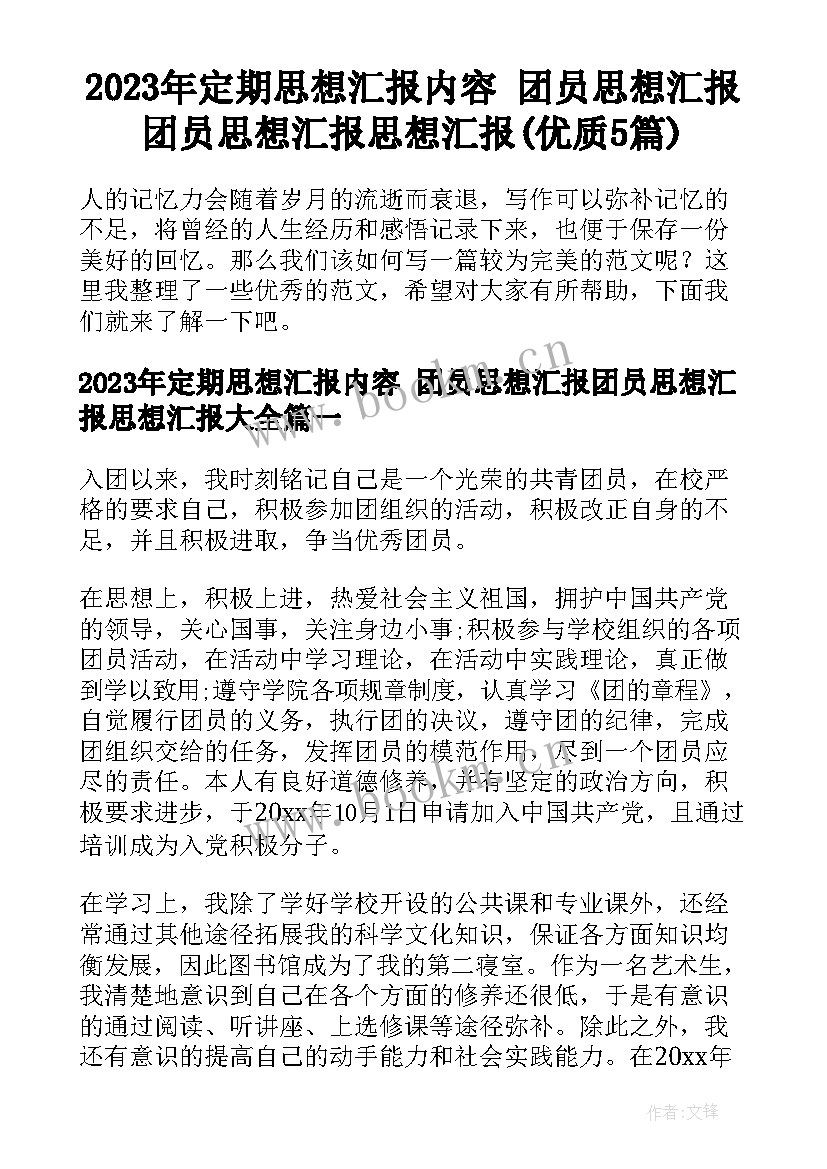 2023年定期思想汇报内容 团员思想汇报团员思想汇报思想汇报(优质5篇)

人的记忆力会随着岁月的流逝而衰退，写作可以弥补记忆的不足，将曾经的人生经历和感悟记录下来，也便于保存一份美好的回忆。那么我们该如何写一篇较为完美的范文呢？这里我整理了一些优秀的范文，希望对大家有所帮助，下面我们就来了解一下吧。

2023年定期思想汇报内容 团员思想汇报团员思想汇报思想汇报大全篇一

入团以来，我时刻铭记自己是一个光荣的共青团员，在校严格的要求自己，积极参加团组织的活动，积极改正自身的不足，并且积极进取，争当优秀团员。

在思想上，积极上进，热爱社会主义祖国，拥护中国共产党的领导，关心国事，关注身边小事;积极参与学校组织的各项团员活动，在活动中学习理论，在活动中实践理论，真正做到学以致用;遵守学院各项规章制度，认真学习《团的章程》，自觉履行团员的义务，执行团的决议，遵守团的纪律，完成团组织交给的任务，发挥团员的模范作用，尽到一个团员应尽的责任。本人有良好道德修养，并有坚定的政治方向，积极要求进步，于20xx年10月1日申请加入中国共产党，且通过培训成为入党积极分子。

在学习上，我除了学好学校开设的公共课和专业课外，还经常通过其他途径拓展我的科学文化知识，保证各方面知识均衡发展，因此图书馆成为了我的第二寝室。作为一名艺术生，我清楚地意识到自己在各个方面的修养还很低，于是有意识的通过阅读、听讲座、上选修课等途径弥补。除此之外，我还有意识的提高自己的动手能力和社会实践能力。在20xx年

www.bookm.cn

作者:文锋